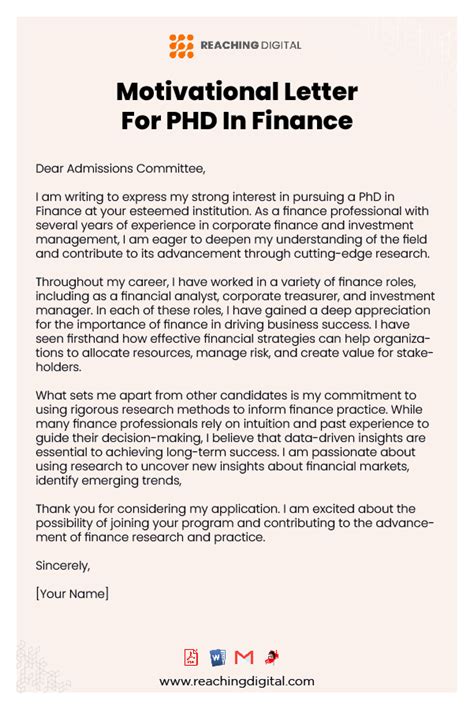 REACHING DIGITAL

Motivational Letter For PHD In Finance

Dear Admissions Committee,

I am writing to express my strong interest in pursuing a PhD in Finance at your esteemed institution. As a finance professional with several years of experience in corporate finance and investment management, I am eager to deepen my understanding of the field and contribute to its advancement through cutting-edge research.

Throughout my career, I have worked in a variety of finance roles, including as a financial analyst, corporate treasurer, and investment manager. In each of these roles, I have gained a deep appreciation for the importance of finance in driving business success. I have seen firsthand how effective financial strategies can help organizations to allocate resources, manage risk, and create value for stakeholders.

What sets me apart from other candidates is my commitment to using rigorous research methods to inform finance practice. While many finance professionals rely on intuition and past experience to guide their decision-making, I believe that data-driven insights are essential to achieving long-term success. I am passionate about using research to uncover new insights about financial markets, identify emerging trends,

Thank you for considering my application. I am excited about the possibility of joining your program and contributing to the advancement of finance research and practice.

Sincerely,

[Your Name]

www.reachingdigital.com